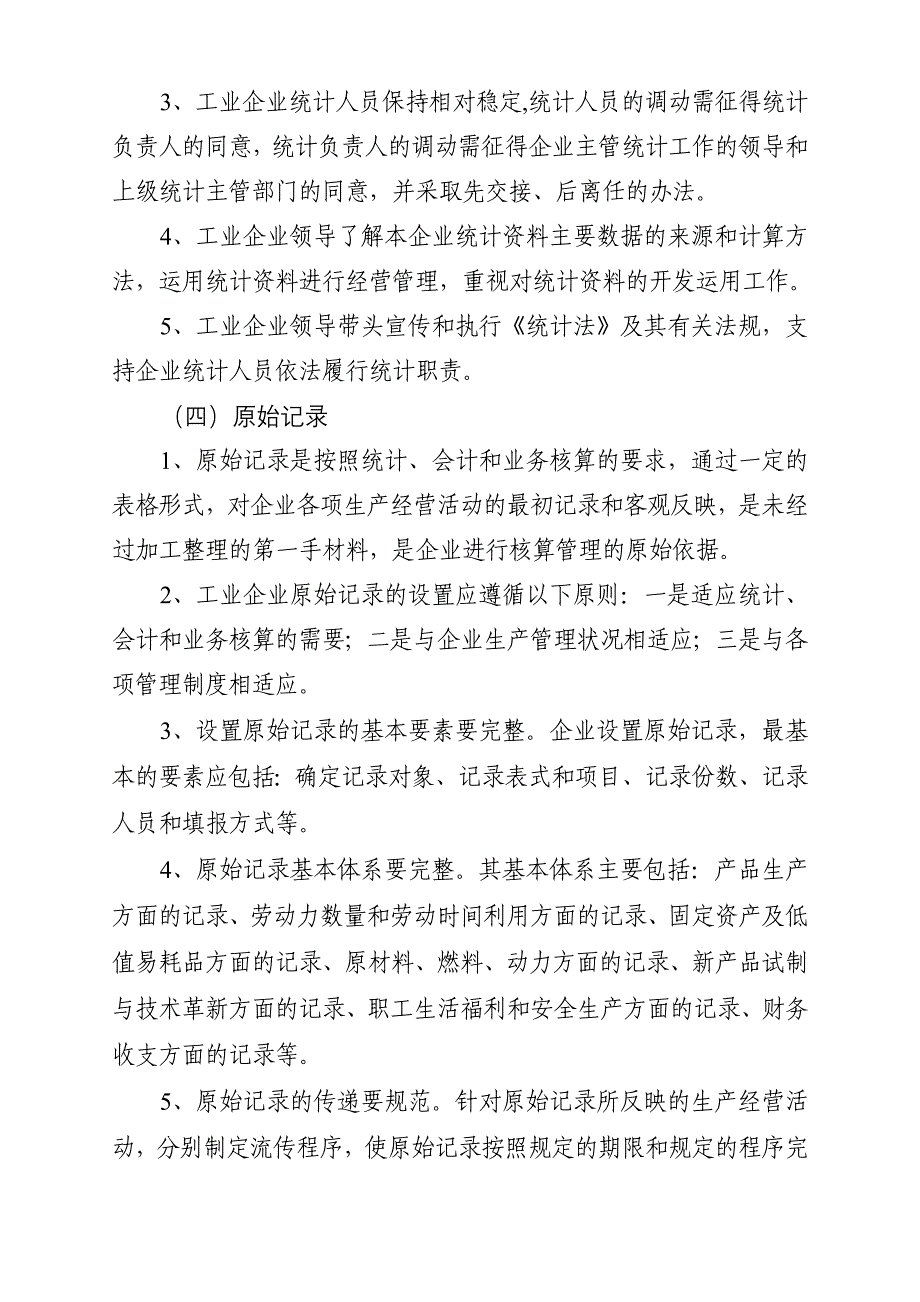 3、工业企业统计人员保持相对稳定,统计人员的调动需征得统计负责人的同意，统计负责人的调动需征得企业主管统计工作的领导和上级统计主管部门的同意，并采取先交接、后离任的办法。

4、工业企业领导了解本企业统计资料主要数据的来源和计算方法，运用统计资料进行经营管理，重视对统计资料的开发运用工作。

5、工业企业领导带头宣传和执行《统计法》及其有关法规，支持企业统计人员依法履行统计职责。

（四）原始记录

1、原始记录是按照统计、会计和业务核算的要求，通过一定的表格形式，对企业各项生产经营活动的最初记录和客观反映，是未经过加工整理的第一手材料，是企业进行核算管理的原始依据。

2、工业企业原始记录的设置应遵循以下原则：一是适应统计、会计和业务核算的需要；二是与企业生产管理状况相适应；三是与各项管理制度相适应。

3、设置原始记录的基本要素要完整。企业设置原始记录，最基本的要素应包括：确定记录对象、记录表式和项目、记录份数、记录人员和填报方式等。

4、原始记录基本体系要完整。其基本体系主要包括：产品生产方面的记录、劳动力数量和劳动时间利用方面的记录、固定资产及低值易耗品方面的记录、原材料、燃料、动力方面的记录、新产品试制与技术革新方面的记录、职工生活福利和安全生产方面的记录、财务收支方面的记录等。

5、原始记录的传递要规范。针对原始记录所反映的生产经营活动，分别制定流传程序，使原始记录按照规定的期限和规定的程序完